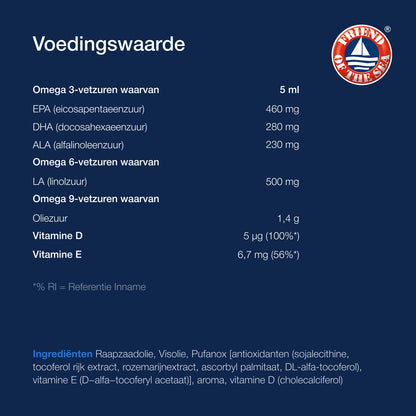 Voedingswaarde

FRIEND OF THE SEA ®

| Omega 3-vetzuren waarvan | 5 ml |
|---|---|
| EPA (eicosapentaeenzuur) | 460 mg |
| DHA (docosahexaeenzuur) | 280 mg |
| ALA (alfalinoleenzuur) | 230 mg |
| Omega 6-vetzuren waarvan | |
| LA (linolzuur) | 500 mg |
| Omega 9-vetzuren waarvan | |
| Oliezuur | 1,4 g |
| Vitamine D | 5 µg (100%*) |
| Vitamine E | 6,7 mg (56%*) |

*% RI = Referentie Inname

Ingrediënten Raapzaadolie, Visolie, Pufanox [antioxidanten (sojalecithine, tocoferol rijk extract, rozemarijnextract, ascorbyl palmitaat, DL-alfa-tocoferol), vitamine E (D–alfa–tocoferyl acetaat)], aroma, vitamine D (cholecalciferol)